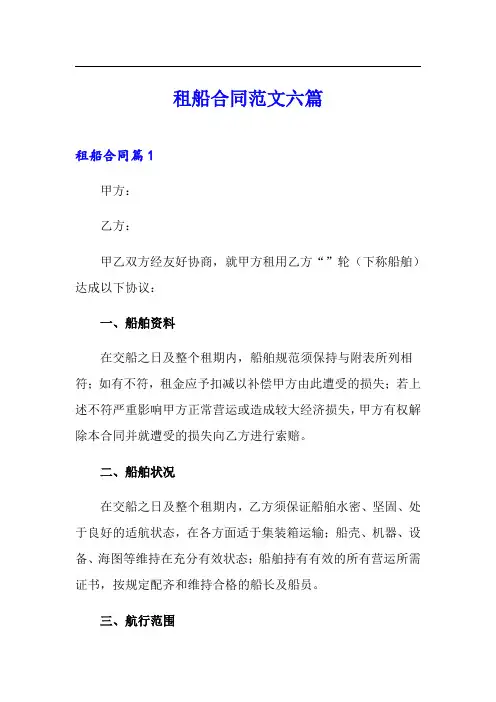 租船合同范文六篇

租船合同篇1

甲方：

乙方：

甲乙双方经友好协商，就甲方租用乙方“”轮（下称船舶）达成以下协议：

一、船舶资料

在交船之日及整个租期内，船舶规范须保持与附表所列相符；如有不符，租金应予扣减以补偿甲方由此遭受的损失；若上述不符严重影响甲方正常营运或造成较大经济损失，甲方有权解除本合同并就遭受的损失向乙方进行索赔。

二、船舶状况

在交船之日及整个租期内，乙方须保证船舶水密、坚固、处于良好的适航状态，在各方面适于集装箱运输；船壳、机器、设备、海图等维持在充分有效状态；船舶持有有效的所有营运所需证书，按规定配齐和维持合格的船长及船员。

三、航行范围